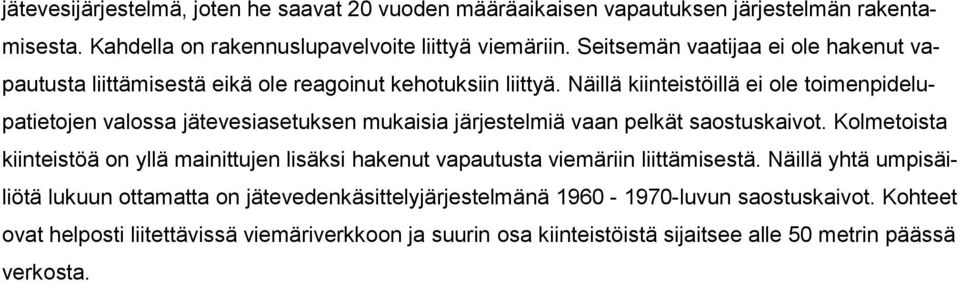 jätevesijärjestelmä, joten he saavat 20 vuoden määräaikaisen vapautuksen järjestelmän rakentamisesta. Kahdella on rakennuslupavelvoite liittyä viemäriin. Seitsemän vaatijaa ei ole hakenut vapautusta liittämisestä eikä ole reagoinut kehotuksiin liittyä. Näillä kiinteistöillä ei ole toimenpidelupatietojen valossa jätevesiasetuksen mukaisia järjestelmiä vaan pelkät saostuskaivot. Kolmetoista kiinteistöä on yllä mainittujen lisäksi hakenut vapautusta viemäriin liittämisestä. Näillä yhtä umpisäiliötä lukuun ottamatta on jätevedenkäsittelyjärjestelmänä 1960 - 1970-luvun saostuskaivot. Kohteet ovat helposti liitettävissä viemäriverkkoon ja suurin osa kiinteistöistä sijaitsee alle 50 metrin päässä verkosta.